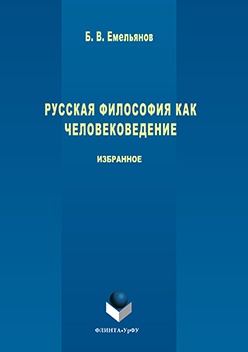 Б. В. Емельянов

РУССКАЯ ФИЛОСОФИЯ КАК ЧЕЛОВЕКОВЕДЕНИЕ

ИЗБРАННОЕ

ФЛИНТА•УрФУ